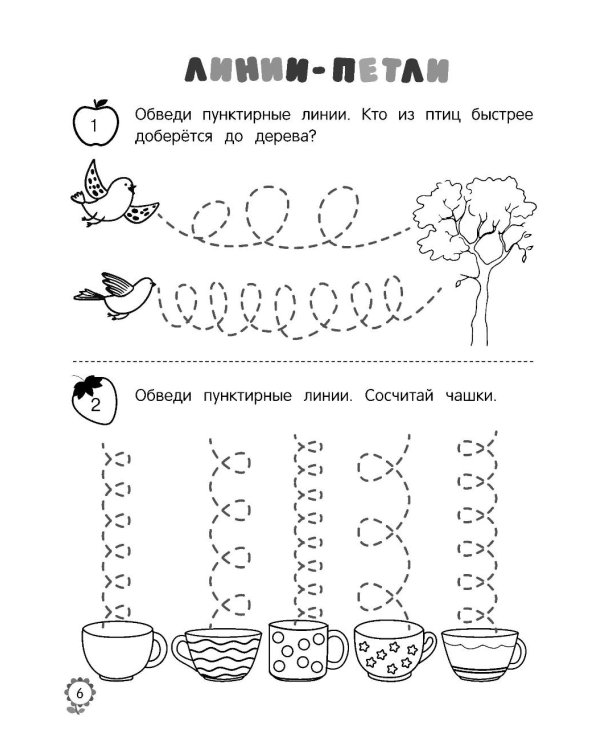 ЛИНИИ-ПЕТЛИ

1 Обведи пунктирные линии. Кто из птиц быстрее доберётся до дерева?

2 Обведи пунктирные линии. Сосчитай чашки.

6